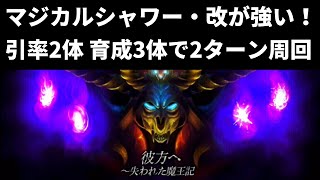 マジカルシャワー・改が強い！
引率2体 育成3体で2ターン周回

彼方へ
〜失われた魔王記